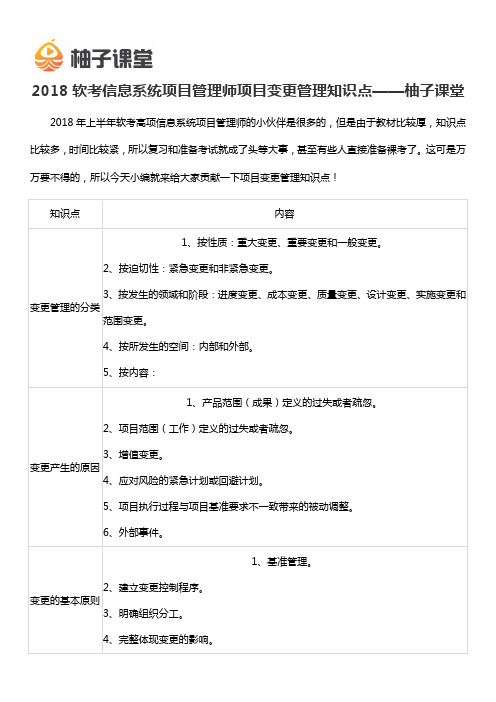 柚子课堂

2018 软考信息系统项目管理师项目变更管理知识点——柚子课堂

2018 年上半年软考高项信息系统项目管理师的小伙伴是很多的，但是由于教材比较厚，知识点比较多，时间比较紧，所以复习和准备考试就成了头等大事，甚至有些人直接准备裸考了。这可是万万要不得的，所以今天小编就来给大家贡献一下项目变更管理知识点！

| 知识点 | 内容 |
|---|---|
| 变更管理的分类 | 1、按性质：重大变更、重要变更和一般变更。<br>2、按迫切性：紧急变更和非紧急变更。<br>3、按发生的领域和阶段：进度变更、成本变更、质量变更、设计变更、实施变更和范围变更。<br>4、按所发生的空间：内部和外部。<br>5、按内容： |
| 变更产生的原因 | 1、产品范围（成果）定义的过失或者疏忽。<br>2、项目范围（工作）定义的过失或者疏忽。<br>3、增值变更。<br>4、应对风险的紧急计划或回避计划。<br>5、项目执行过程与项目基准要求不一致带来的被动调整。<br>6、外部事件。 |
| 变更的基本原则 | 1、基准管理。<br>2、建立变更控制程序。<br>3、明确组织分工。<br>4、完整体现变更的影响。 |